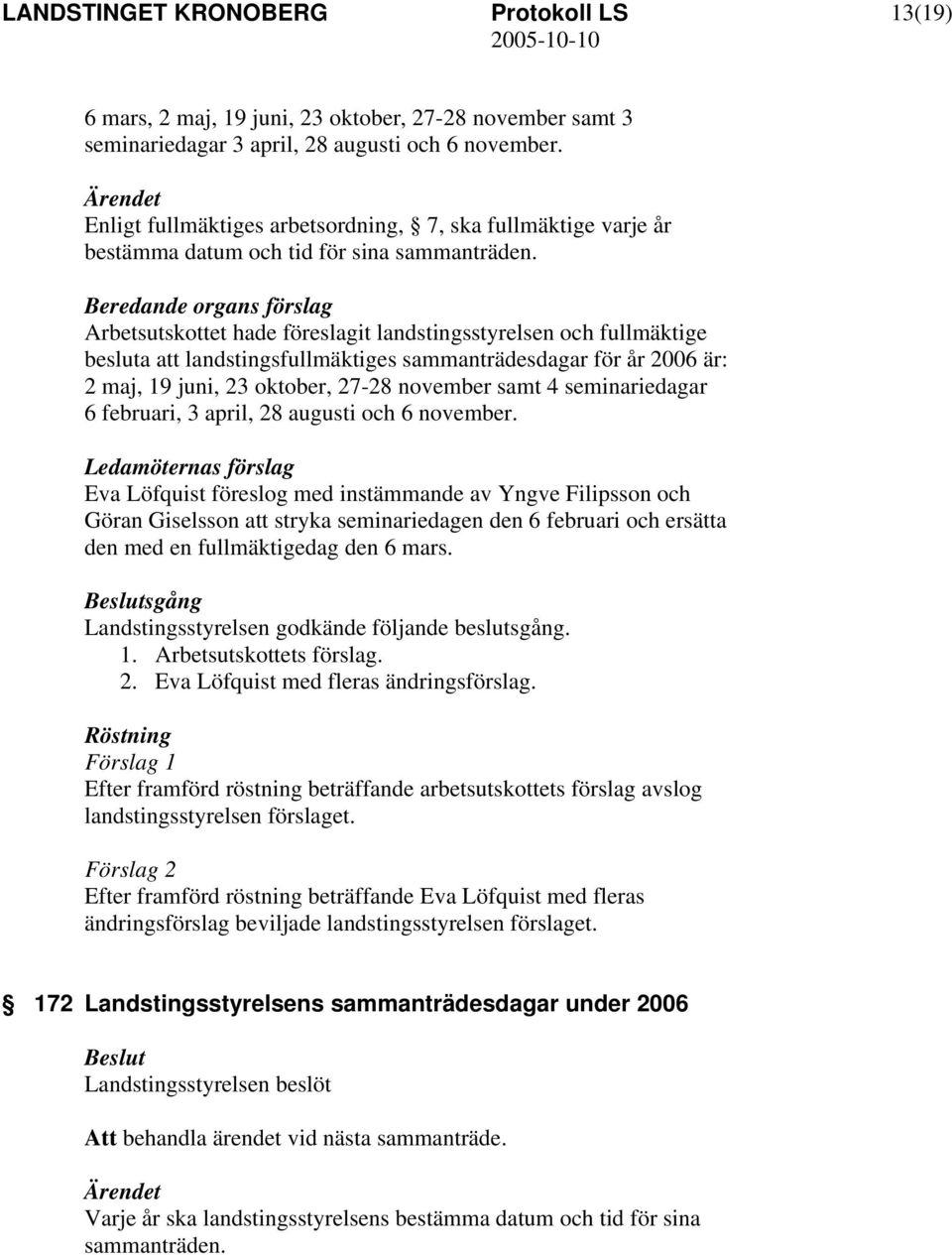 LANDSTINGET KRONOBERG Protokoll LS 13(19)
2005-10-10

6 mars, 2 maj, 19 juni, 23 oktober, 27-28 november samt 3 seminariedagar 3 april, 28 augusti och 6 november.

Ärendet
Enligt fullmäktiges arbetsordning, 7, ska fullmäktige varje år bestämma datum och tid för sina sammanträden.

Beredande organs förslag
Arbetsutskottet hade föreslagit landstingsstyrelsen och fullmäktige besluta att landstingsfullmäktiges sammanträdesdagar för år 2006 är: 2 maj, 19 juni, 23 oktober, 27-28 november samt 4 seminariedagar 6 februari, 3 april, 28 augusti och 6 november.

Ledamöternas förslag
Eva Löfquist föreslog med instämmande av Yngve Filipsson och Göran Giselsson att stryka seminariedagen den 6 februari och ersätta den med en fullmäktigedag den 6 mars.

Beslutsgång
Landstingsstyrelsen godkände följande beslutsgång.
1. Arbetsutskottets förslag.
2. Eva Löfquist med fleras ändringsförslag.

Röstning
Förslag 1
Efter framförd röstning beträffande arbetsutskottets förslag avslog landstingsstyrelsen förslaget.

Förslag 2
Efter framförd röstning beträffande Eva Löfquist med fleras ändringsförslag beviljade landstingsstyrelsen förslaget.

172 Landstingsstyrelsens sammanträdesdagar under 2006

Beslut
Landstingsstyrelsen beslöt

Att behandla ärendet vid nästa sammanträde.

Ärendet
Varje år ska landstingsstyrelsens bestämma datum och tid för sina sammanträden.